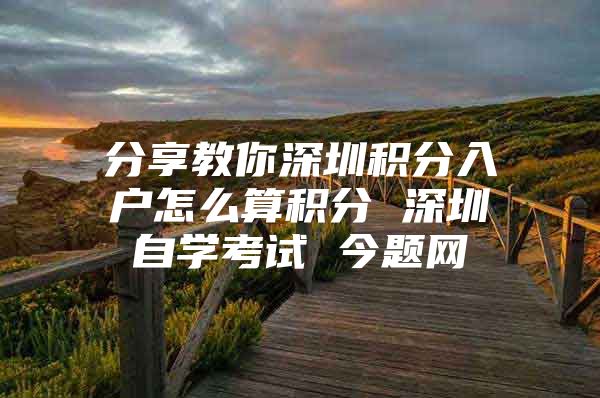 分享教你深圳积分入户怎么算积分 深圳自学考试 今题网